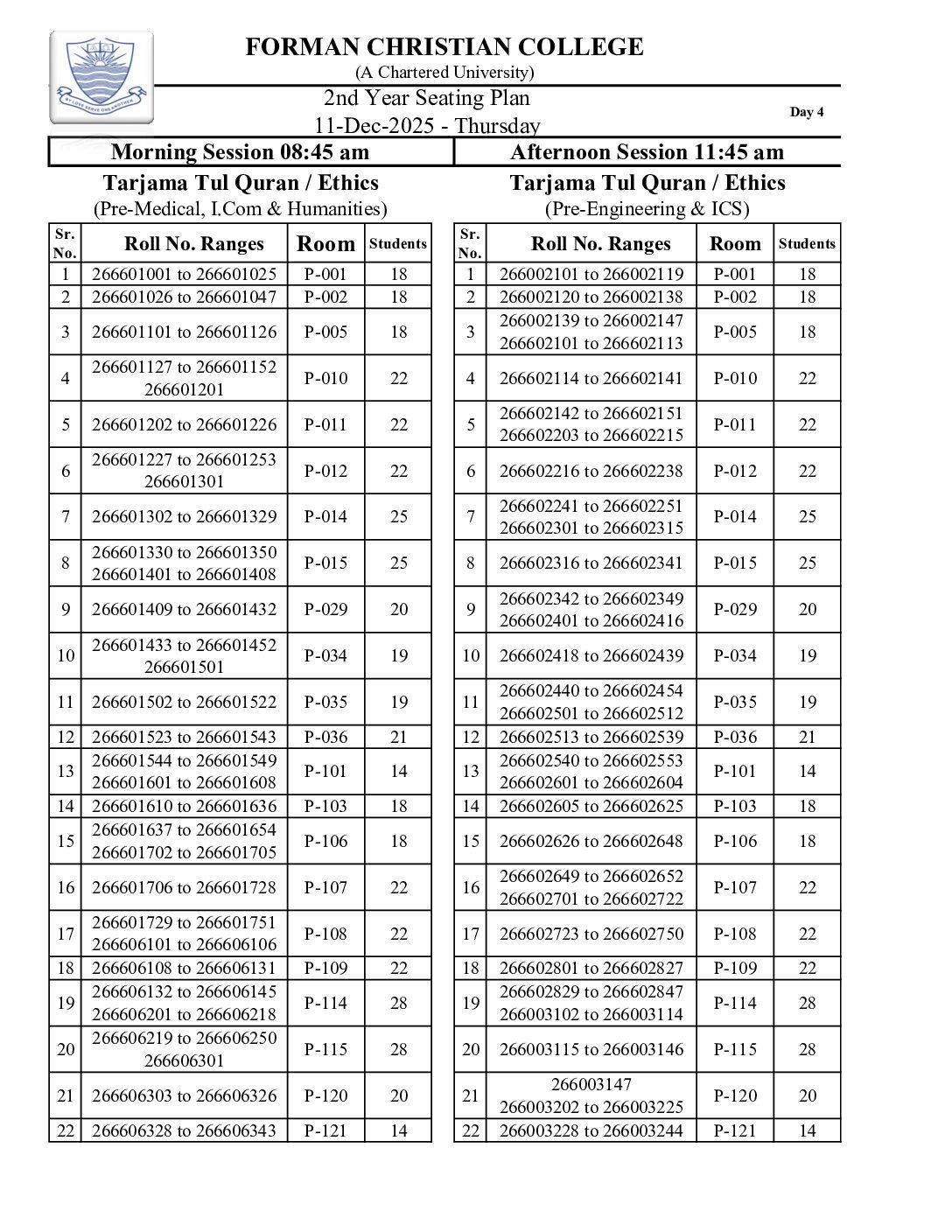 BY LOVE SERVE ONE ANOTHER

FORMAN CHRISTIAN COLLEGE
(A Chartered University)
2nd Year Seating Plan
11-Dec-2025 - Thursday
Day 4

Morning Session 08:45 am
Tarjama Tul Quran / Ethics
(Pre-Medical, I.Com & Humanities)

| Sr. No. | Roll No. Ranges | Room | Students |
|---|---|---|---|
| 1 | 266601001 to 266601025 | P-001 | 18 |
| 2 | 266601026 to 266601047 | P-002 | 18 |
| 3 | 266601101 to 266601126 | P-005 | 18 |
| 4 | 266601127 to 266601152 266601201 | P-010 | 22 |
| 5 | 266601202 to 266601226 | P-011 | 22 |
| 6 | 266601227 to 266601253 266601301 | P-012 | 22 |
| 7 | 266601302 to 266601329 | P-014 | 25 |
| 8 | 266601330 to 266601350 266601401 to 266601408 | P-015 | 25 |
| 9 | 266601409 to 266601432 | P-029 | 20 |
| 10 | 266601433 to 266601452 266601501 | P-034 | 19 |
| 11 | 266601502 to 266601522 | P-035 | 19 |
| 12 | 266601523 to 266601543 | P-036 | 21 |
| 13 | 266601544 to 266601549 266601601 to 266601608 | P-101 | 14 |
| 14 | 266601610 to 266601636 | P-103 | 18 |
| 15 | 266601637 to 266601654 266601702 to 266601705 | P-106 | 18 |
| 16 | 266601706 to 266601728 | P-107 | 22 |
| 17 | 266601729 to 266601751 266606101 to 266606106 | P-108 | 22 |
| 18 | 266606108 to 266606131 | P-109 | 22 |
| 19 | 266606132 to 266606145 266606201 to 266606218 | P-114 | 28 |
| 20 | 266606219 to 266606250 266606301 | P-115 | 28 |
| 21 | 266606303 to 266606326 | P-120 | 20 |
| 22 | 266606328 to 266606343 | P-121 | 14 |

Afternoon Session 11:45 am
Tarjama Tul Quran / Ethics
(Pre-Engineering & ICS)

| Sr. No. | Roll No. Ranges | Room | Students |
|---|---|---|---|
| 1 | 266002101 to 266002119 | P-001 | 18 |
| 2 | 266002120 to 266002138 | P-002 | 18 |
| 3 | 266002139 to 266002147 266602101 to 266602113 | P-005 | 18 |
| 4 | 266602114 to 266602141 | P-010 | 22 |
| 5 | 266602142 to 266602151 266602203 to 266602215 | P-011 | 22 |
| 6 | 266602216 to 266602238 | P-012 | 22 |
| 7 | 266602241 to 266602251 266602301 to 266602315 | P-014 | 25 |
| 8 | 266602316 to 266602341 | P-015 | 25 |
| 9 | 266602342 to 266602349 266602401 to 266602416 | P-029 | 20 |
| 10 | 266602418 to 266602439 | P-034 | 19 |
| 11 | 266602440 to 266602454 266602501 to 266602512 | P-035 | 19 |
| 12 | 266602513 to 266602539 | P-036 | 21 |
| 13 | 266602540 to 266602553 266602601 to 266602604 | P-101 | 14 |
| 14 | 266602605 to 266602625 | P-103 | 18 |
| 15 | 266602626 to 266602648 | P-106 | 18 |
| 16 | 266602649 to 266602652 266602701 to 266602722 | P-107 | 22 |
| 17 | 266602723 to 266602750 | P-108 | 22 |
| 18 | 266602801 to 266602827 | P-109 | 22 |
| 19 | 266602829 to 266602847 266003102 to 266003114 | P-114 | 28 |
| 20 | 266003115 to 266003146 | P-115 | 28 |
| 21 | 266003147 266003202 to 266003225 | P-120 | 20 |
| 22 | 266003228 to 266003244 | P-121 | 14 |